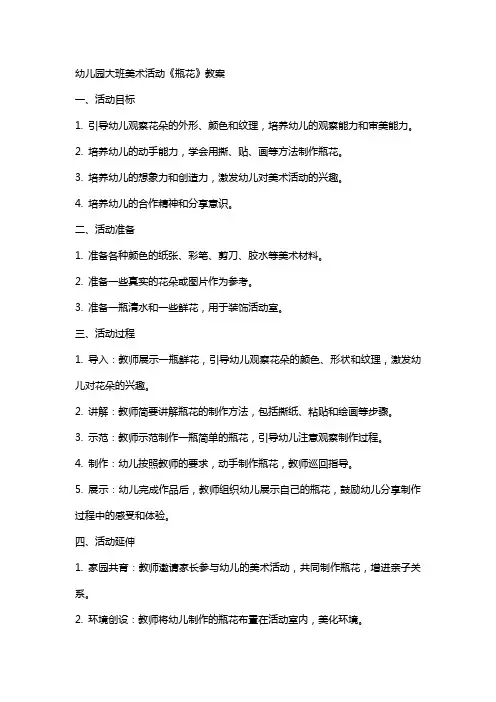 幼儿园大班美术活动《瓶花》教案

一、活动目标

1. 引导幼儿观察花朵的外形、颜色和纹理，培养幼儿的观察能力和审美能力。

2. 培养幼儿的动手能力，学会用撕、贴、画等方法制作瓶花。

3. 培养幼儿的想象力和创造力，激发幼儿对美术活动的兴趣。

4. 培养幼儿的合作精神和分享意识。

二、活动准备

1. 准备各种颜色的纸张、彩笔、剪刀、胶水等美术材料。

2. 准备一些真实的花朵或图片作为参考。

3. 准备一瓶清水和一些鲜花，用于装饰活动室。

三、活动过程

1. 导入：教师展示一瓶鲜花，引导幼儿观察花朵的颜色、形状和纹理，激发幼儿对花朵的兴趣。

2. 讲解：教师简要讲解瓶花的制作方法，包括撕纸、粘贴和绘画等步骤。

3. 示范：教师示范制作一瓶简单的瓶花，引导幼儿注意观察制作过程。

4. 制作：幼儿按照教师的要求，动手制作瓶花，教师巡回指导。

5. 展示：幼儿完成作品后，教师组织幼儿展示自己的瓶花，鼓励幼儿分享制作过程中的感受和体验。

四、活动延伸

1. 家园共育：教师邀请家长参与幼儿的美术活动，共同制作瓶花，增进亲子关系。

2. 环境创设：教师将幼儿制作的瓶花布置在活动室内，美化环境。